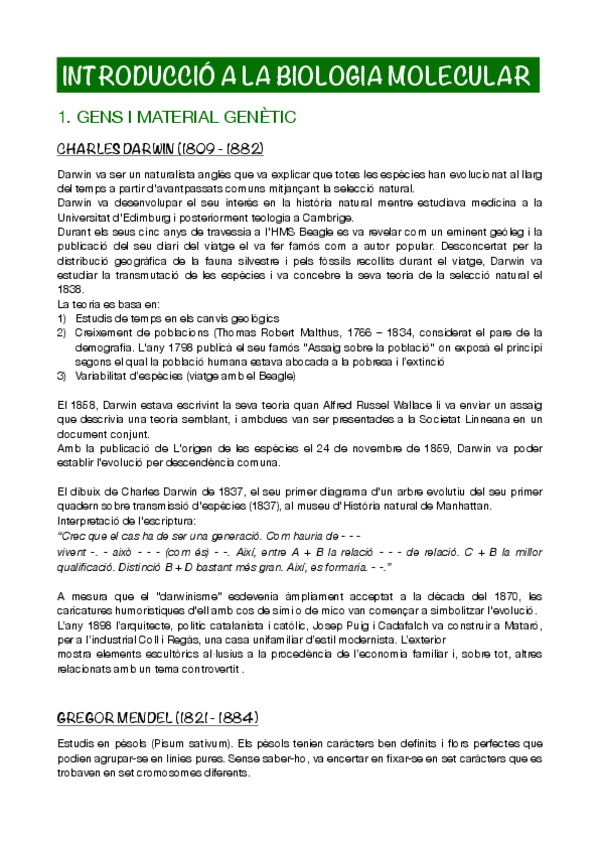 INTRODUCCIÓ A LA BIOLOGIA MOLECULAR

1. GENS I MATERIAL GENÈTIC

CHARLES DARWIN (1809 - 1882)

Darwin va ser un naturalista anglès que va explicar que totes les espècies han evolucionat al llarg del temps a partir d'avantpassats comuns mitjançant la selecció natural.
Darwin va desenvolupar el seu interès en la història natural mentre estudiava medicina a la Universitat d'Edimburg i posteriorment teologia a Cambrige.
Durant els seus cinc anys de travessia a l'HMS Beagle es va revelar com un eminent geòleg i la publicació del seu diari del viatge el va fer famós com a autor popular. Desconcertat per la distribució geogràfica de la fauna silvestre i pels fòssils recollits durant el viatge, Darwin va estudiar la transmutació de les espècies i va concebre la seva teoria de la selecció natural el 1838.
La teoria es basa en:
1) Estudis de temps en els canvis geològics
2) Creixement de poblacions (Thomas Robert Malthus, 1766 – 1834, considerat el pare de la demografia. L'any 1798 publicà el seu famós "Assaig sobre la població" on exposà el principi segons el qual la població humana estava abocada a la pobresa i l'extinció
3) Variabilitat d'espècies (viatge amb el Beagle)

El 1858, Darwin estava escrivint la seva teoria quan Alfred Russel Wallace li va enviar un assaig que descrivia una teoria semblant, i ambdues van ser presentades a la Societat Linneana en un document conjunt.
Amb la publicació de L'origen de les espècies el 24 de novembre de 1859, Darwin va poder establir l'evolució per descendència comuna.

El dibuix de Charles Darwin de 1837, el seu primer diagrama d'un arbre evolutiu del seu primer quadern sobre transmissió d'espècies (1837), al museu d'Història natural de Manhattan.
Interpretació de l'escriptura:
"Crec que el cas ha de ser una generació. Com hauria de - - - vivent -. - això - - - (com és) - -. Així, entre A + B la relació - - - de relació. C + B la millor qualificació. Distinció B + D bastant més gran. Així, es formaria. - -."

A mesura que el "darwinisme" esdevenia àmpliament acceptat a la dècada del 1870, les caricatures humorístiques d'ell amb cos de simi o de mico van començar a simbolitzar l'evolució.
L'any 1898 l'arquitecte, polític catalanista i catòlic, Josep Puig i Cadafalch va construir a Mataró, per a l'industrial Coll i Regàs, una casa unifamiliar d'estil modernista. L'exterior mostra elements escultòrics al·lusius a la procedència de l'economia familiar i, sobre tot, altres relacionats amb un tema controvertit .

GREGOR MENDEL (1821 - 1884)

Estudis en pèsols (Pisum sativum). Els pèsols tenien caràcters ben definits i flors perfectes que podien agrupar-se en línies pures. Sense saber-ho, va encertar en fixar-se en set caràcters que es trobaven en set cromosomes diferents.